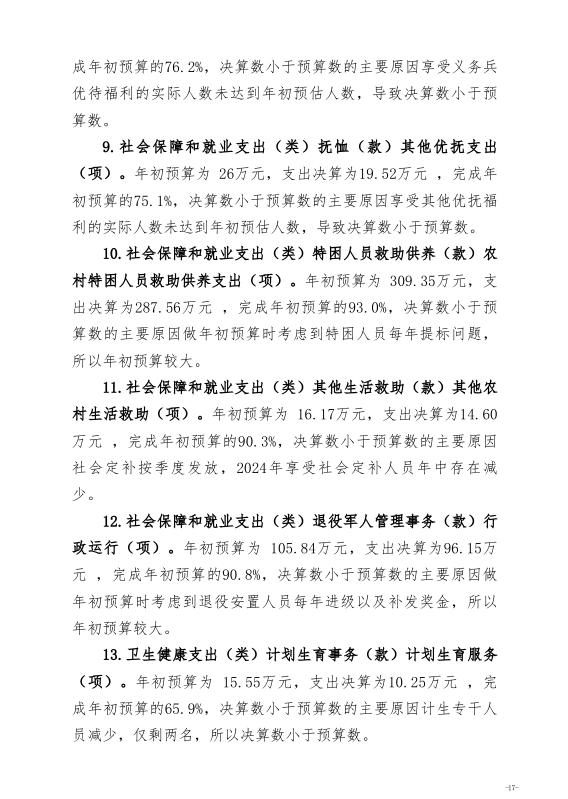 成年初预算的76.2%，决算数小于预算数的主要原因享受义务兵优待福利的实际人数未达到年初预估人数，导致决算数小于预算数。

9.社会保障和就业支出（类）抚恤（款）其他优抚支出（项）。年初预算为 26万元，支出决算为19.52万元 ，完成年初预算的75.1%，决算数小于预算数的主要原因享受其他优抚福利的实际人数未达到年初预估人数，导致决算数小于预算数。

10.社会保障和就业支出（类）特困人员救助供养（款）农村特困人员救助供养支出（项）。年初预算为 309.35万元，支出决算为287.56万元 ，完成年初预算的93.0%，决算数小于预算数的主要原因做年初预算时考虑到特困人员每年提标问题，所以年初预算较大。

11.社会保障和就业支出（类）其他生活救助（款）其他农村生活救助（项）。年初预算为 16.17万元，支出决算为14.60万元 ，完成年初预算的90.3%，决算数小于预算数的主要原因社会定补按季度发放，2024年享受社会定补人员年中存在减少。

12.社会保障和就业支出（类）退役军人管理事务（款）行政运行（项）。年初预算为 105.84万元，支出决算为96.15万元 ，完成年初预算的90.8%，决算数小于预算数的主要原因做年初预算时考虑到退役安置人员每年进级以及补发奖金，所以年初预算较大。

13.卫生健康支出（类）计划生育事务（款）计划生育服务（项）。年初预算为 15.55万元，支出决算为10.25万元 ，完成年初预算的65.9%，决算数小于预算数的主要原因计生专干人员减少，仅剩两名，所以决算数小于预算数。

-17-